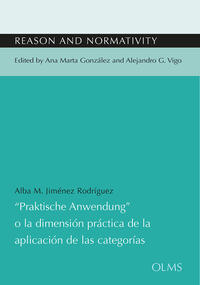 REASON AND NORMATIVITY

Edited by Ana Marta González and Alejandro G. Vigo

Alba M. Jiménez Rodríguez

"Praktische Anwendung" o la dimensión práctica de la aplicación de las categorías

OLMS